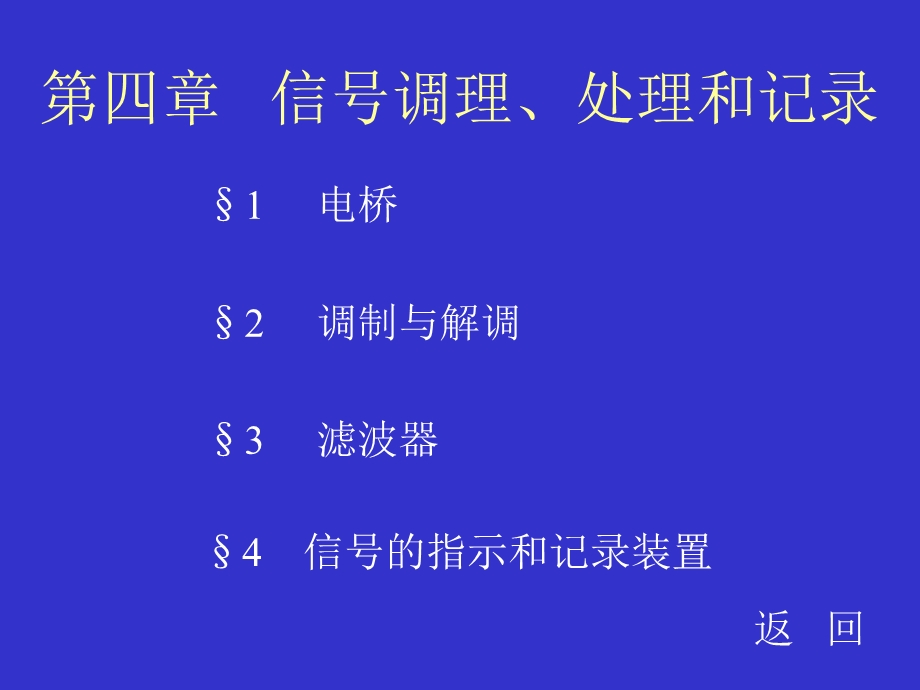 第四章　信号调理、处理和记录

§1　电桥

§2　调制与解调

§3　滤波器

§4　信号的指示和记录装置

返　回